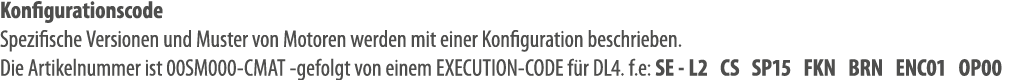 **Konfigurationscode**

Spezifische Versionen und Muster von Motoren werden mit einer Konfiguration beschrieben.

Die Artikelnummer ist 00SM000-CMAT -gefolgt von einem EXECUTION-CODE für DL4. f.e: **SE - L2 CS SP15 FKN BRN ENC01 OP00**